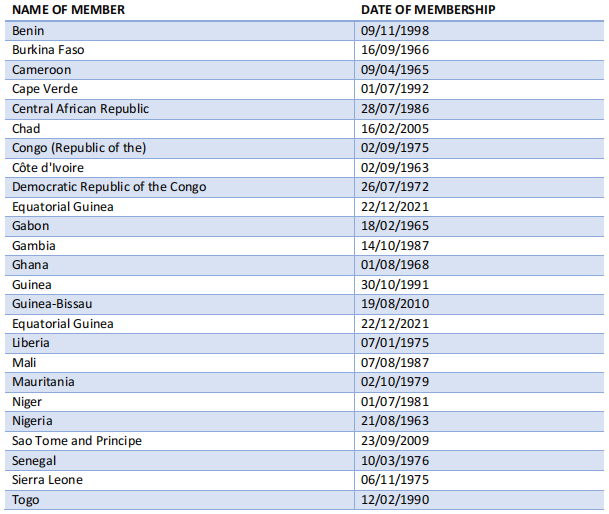 | NAME OF MEMBER | DATE OF MEMBERSHIP |
|---|---|
| Benin | 09/11/1998 |
| Burkina Faso | 16/09/1966 |
| Cameroon | 09/04/1965 |
| Cape Verde | 01/07/1992 |
| Central African Republic | 28/07/1986 |
| Chad | 16/02/2005 |
| Congo (Republic of the) | 02/09/1975 |
| Côte d'Ivoire | 02/09/1963 |
| Democratic Republic of the Congo | 26/07/1972 |
| Equatorial Guinea | 22/12/2021 |
| Gabon | 18/02/1965 |
| Gambia | 14/10/1987 |
| Ghana | 01/08/1968 |
| Guinea | 30/10/1991 |
| Guinea-Bissau | 19/08/2010 |
| Equatorial Guinea | 22/12/2021 |
| Liberia | 07/01/1975 |
| Mali | 07/08/1987 |
| Mauritania | 02/10/1979 |
| Niger | 01/07/1981 |
| Nigeria | 21/08/1963 |
| Sao Tome and Principe | 23/09/2009 |
| Senegal | 10/03/1976 |
| Sierra Leone | 06/11/1975 |
| Togo | 12/02/1990 |